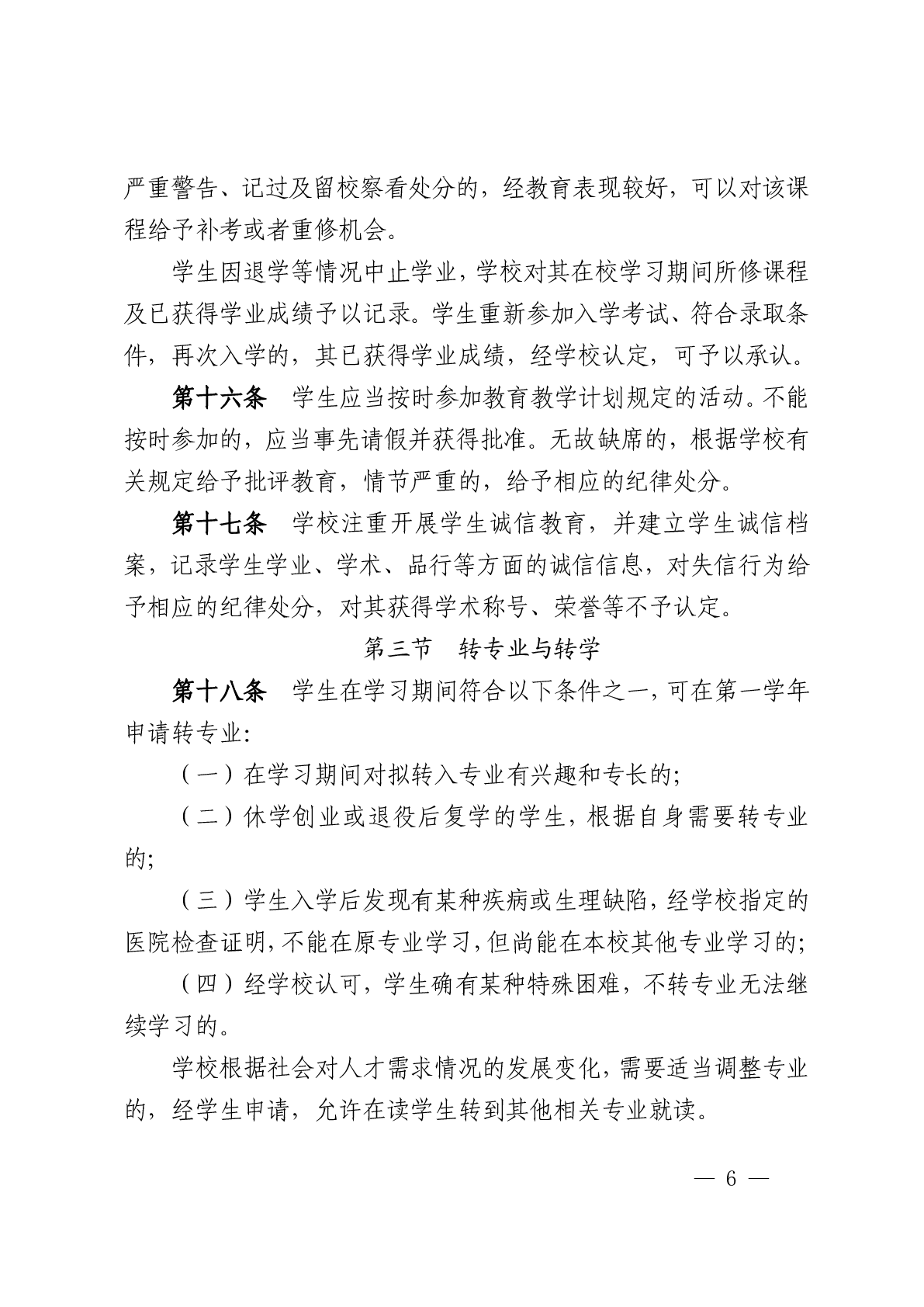 严重警告、记过及留校察看处分的，经教育表现较好，可以对该课程给予补考或者重修机会。

学生因退学等情况中止学业，学校对其在校学习期间所修课程及已获得学业成绩予以记录。学生重新参加入学考试、符合录取条件，再次入学的，其已获得学业成绩，经学校认定，可予以承认。

第十六条　学生应当按时参加教育教学计划规定的活动。不能按时参加的，应当事先请假并获得批准。无故缺席的，根据学校有关规定给予批评教育，情节严重的，给予相应的纪律处分。

第十七条　学校注重开展学生诚信教育，并建立学生诚信档案，记录学生学业、学术、品行等方面的诚信信息，对失信行为给予相应的纪律处分，对其获得学术称号、荣誉等不予认定。

第三节　转专业与转学

第十八条　学生在学习期间符合以下条件之一，可在第一学年申请转专业:

（一）在学习期间对拟转入专业有兴趣和专长的;

（二）休学创业或退役后复学的学生，根据自身需要转专业的;

（三）学生入学后发现有某种疾病或生理缺陷，经学校指定的医院检查证明，不能在原专业学习，但尚能在本校其他专业学习的;

（四）经学校认可，学生确有某种特殊困难，不转专业无法继续学习的。

学校根据社会对人才需求情况的发展变化，需要适当调整专业的，经学生申请，允许在读学生转到其他相关专业就读。

— 6 —